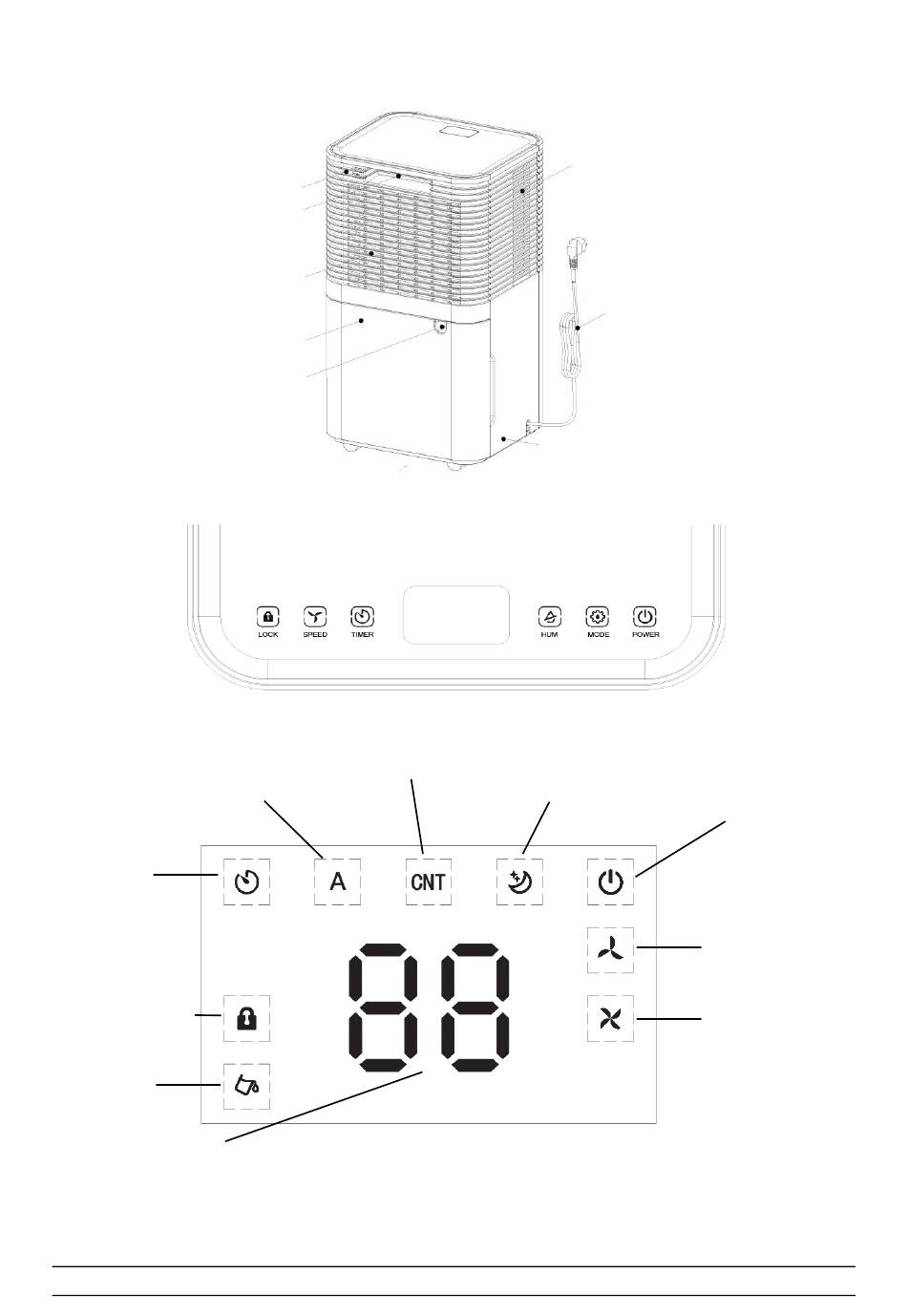 LOCK SPEED TIMER HUM MODE POWER

A CNT

88